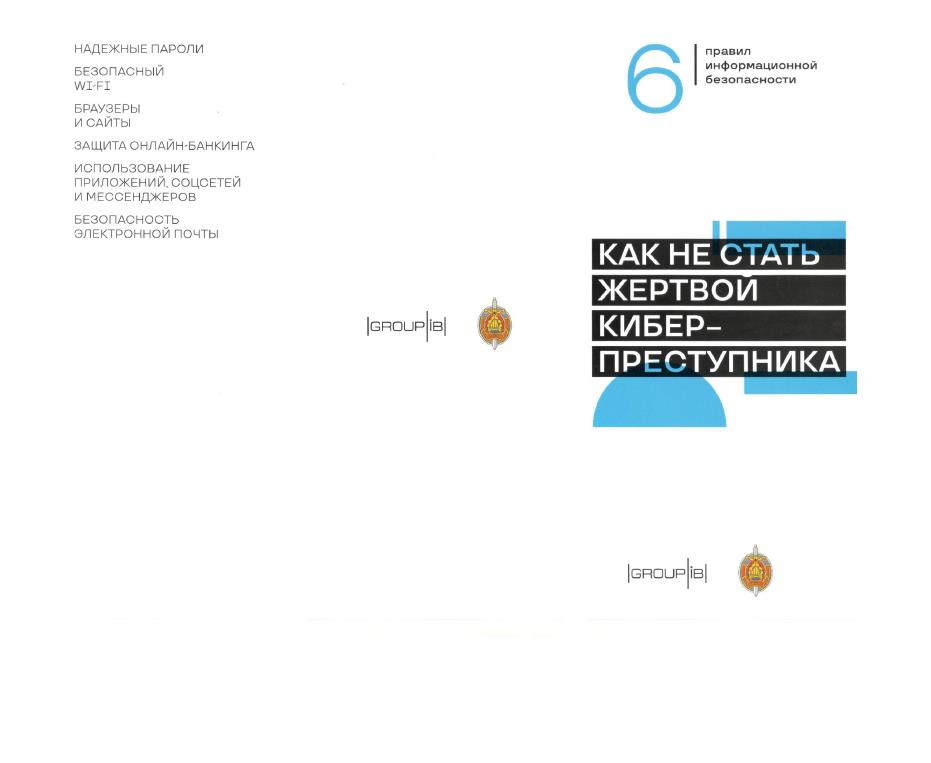 НАДЕЖНЫЕ ПАРОЛИ

БЕЗОПАСНЫЙ
WI-FI

БРАУЗЕРЫ
И САЙТЫ

ЗАЩИТА ОНЛАЙН-БАНКИНГА

ИСПОЛЬЗОВАНИЕ
ПРИЛОЖЕНИЙ, СОЦСЕТЕЙ
И МЕССЕНДЖЕРОВ

БЕЗОПАСНОСТЬ
ЭЛЕКТРОННОЙ ПОЧТЫ

GROUP IB

6 правил информационной безопасности

КАК НЕ СТАТЬ
ЖЕРТВОЙ
КИБЕР-
ПРЕСТУПНИКА

GROUP IB